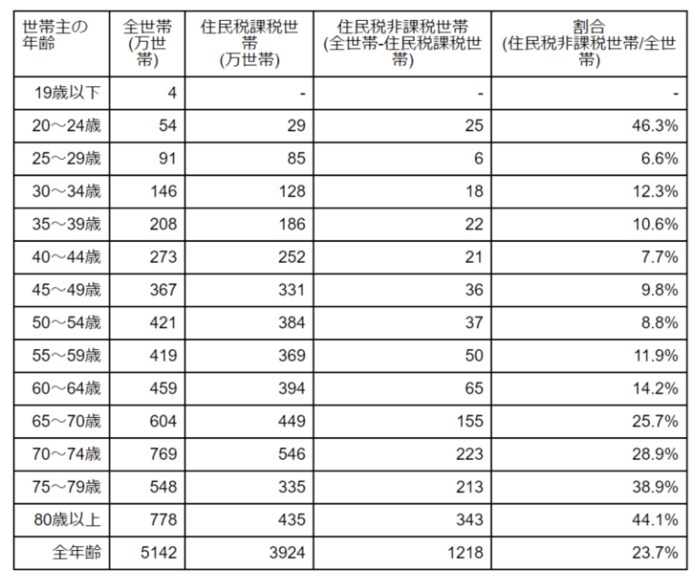 | 世帯主の年齢 | 全世帯(万世帯) | 住民税課税世帯(万世帯) | 住民税非課税世帯(全世帯-住民税課税世帯) | 割合(住民税非課税世帯/全世帯) |
|---|---|---|---|---|
| 19歳以下 | 4 | - | - | - |
| 20～24歳 | 54 | 29 | 25 | 46.3% |
| 25～29歳 | 91 | 85 | 6 | 6.6% |
| 30～34歳 | 146 | 128 | 18 | 12.3% |
| 35～39歳 | 208 | 186 | 22 | 10.6% |
| 40～44歳 | 273 | 252 | 21 | 7.7% |
| 45～49歳 | 367 | 331 | 36 | 9.8% |
| 50～54歳 | 421 | 384 | 37 | 8.8% |
| 55～59歳 | 419 | 369 | 50 | 11.9% |
| 60～64歳 | 459 | 394 | 65 | 14.2% |
| 65～70歳 | 604 | 449 | 155 | 25.7% |
| 70～74歳 | 769 | 546 | 223 | 28.9% |
| 75～79歳 | 548 | 335 | 213 | 38.9% |
| 80歳以上 | 778 | 435 | 343 | 44.1% |
| 全年齢 | 5142 | 3924 | 1218 | 23.7% |